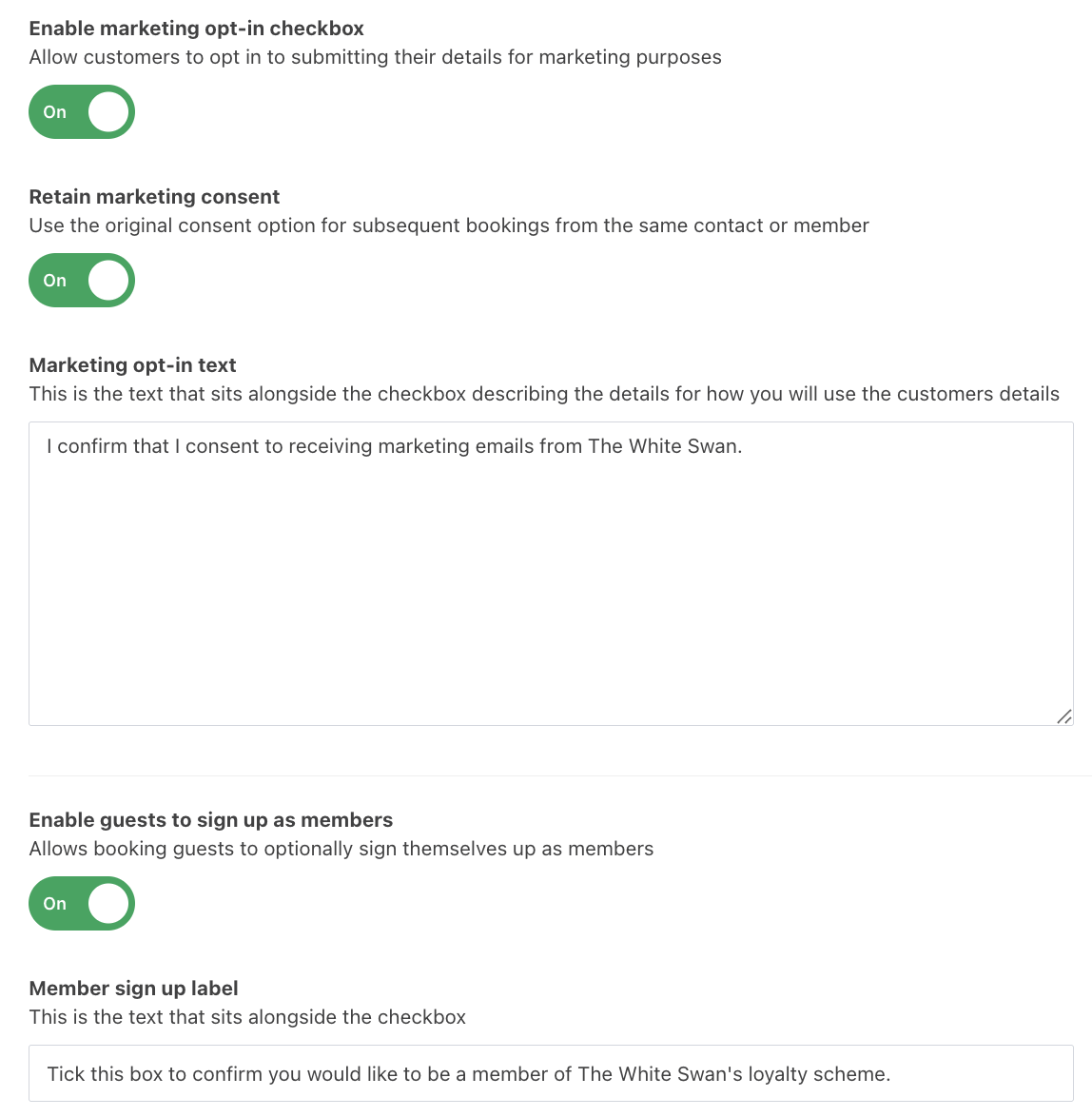 Enable marketing opt-in checkbox
Allow customers to opt in to submitting their details for marketing purposes

On

Retain marketing consent
Use the original consent option for subsequent bookings from the same contact or member

On

Marketing opt-in text
This is the text that sits alongside the checkbox describing the details for how you will use the customers details

I confirm that I consent to receiving marketing emails from The White Swan.

Enable guests to sign up as members
Allows booking guests to optionally sign themselves up as members

On

Member sign up label
This is the text that sits alongside the checkbox

Tick this box to confirm you would like to be a member of The White Swan's loyalty scheme.